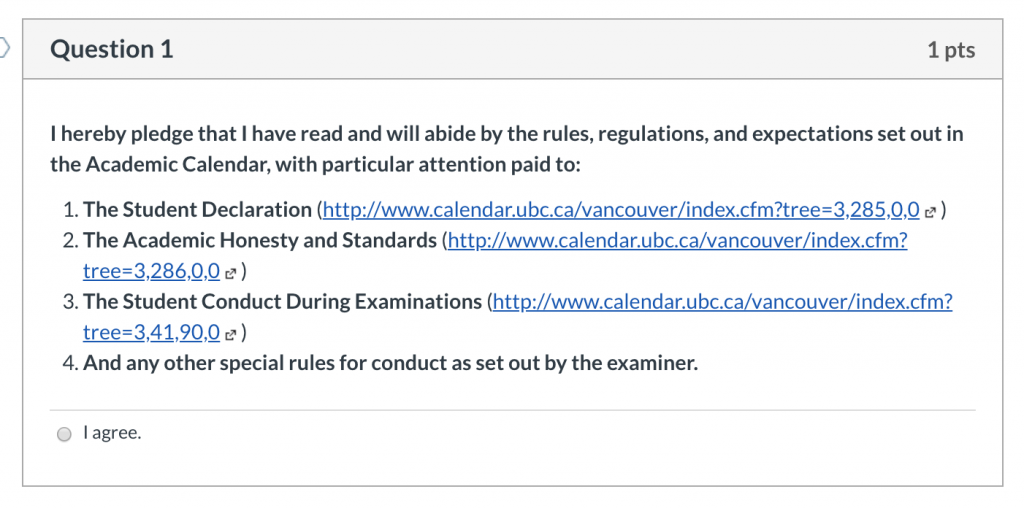 Question 1

1 pts

I hereby pledge that I have read and will abide by the rules, regulations, and expectations set out in the Academic Calendar, with particular attention paid to:

1. The Student Declaration (http://www.calendar.ubc.ca/vancouver/index.cfm?tree=3,285,0,0)
2. The Academic Honesty and Standards (http://www.calendar.ubc.ca/vancouver/index.cfm?tree=3,286,0,0)
3. The Student Conduct During Examinations (http://www.calendar.ubc.ca/vancouver/index.cfm?tree=3,41,90,0)
4. And any other special rules for conduct as set out by the examiner.

I agree.